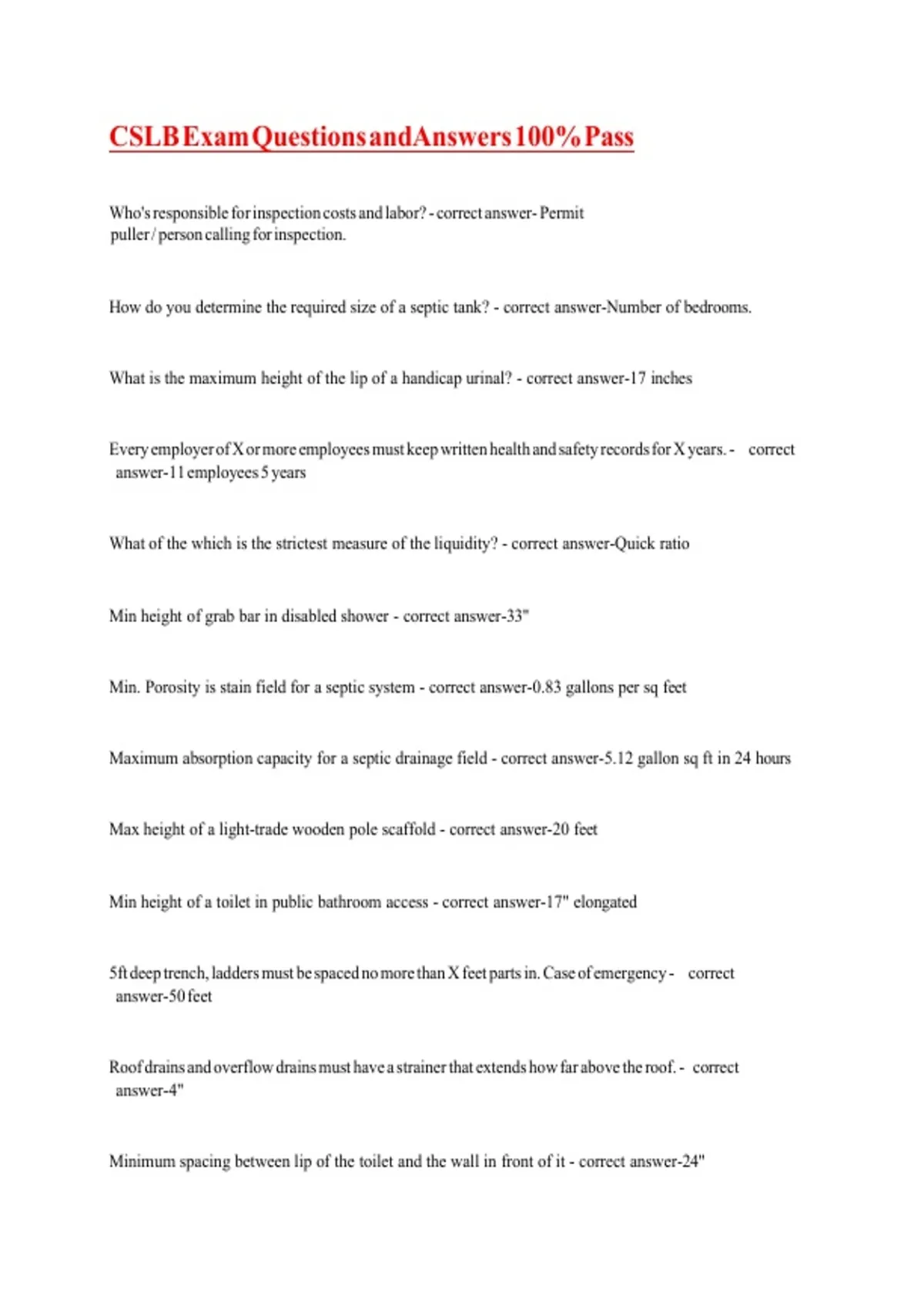 CSLB Exam Questions and Answers 100% Pass

Who's responsible for inspection costs and labor? - correct answer- Permit puller / person calling for inspection.

How do you determine the required size of a septic tank? - correct answer-Number of bedrooms.

What is the maximum height of the lip of a handicap urinal? - correct answer-17 inches

Every employer of X or more employees must keep written health and safety records for X years. - correct answer-11 employees 5 years

What of the which is the strictest measure of the liquidity? - correct answer-Quick ratio

Min height of grab bar in disabled shower - correct answer-33"

Min. Porosity is stain field for a septic system - correct answer-0.83 gallons per sq feet

Maximum absorption capacity for a septic drainage field - correct answer-5.12 gallon sq ft in 24 hours

Max height of a light-trade wooden pole scaffold - correct answer-20 feet

Min height of a toilet in public bathroom access - correct answer-17" elongated

5ft deep trench, ladders must be spaced no more than X feet parts in. Case of emergency - correct answer-50 feet

Roof drains and overflow drains must have a strainer that extends how far above the roof. - correct answer-4"

Minimum spacing between lip of the toilet and the wall in front of it - correct answer-24"